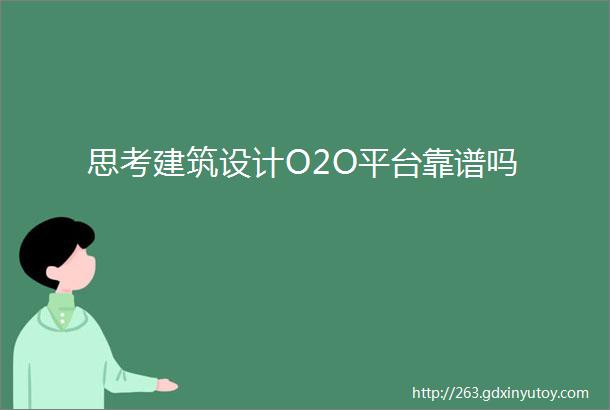 思考建筑设计O2O平台靠谱吗

http://263.gdxinyutoy.com